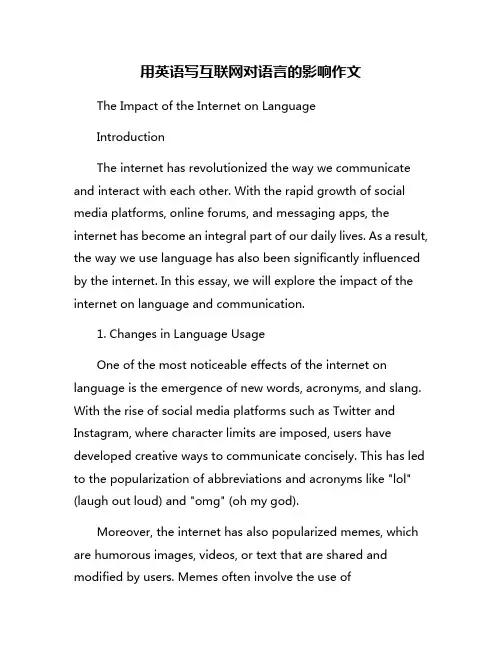 用英语写互联网对语言的影响作文

The Impact of the Internet on Language

Introduction

The internet has revolutionized the way we communicate and interact with each other. With the rapid growth of social media platforms, online forums, and messaging apps, the internet has become an integral part of our daily lives. As a result, the way we use language has also been significantly influenced by the internet. In this essay, we will explore the impact of the internet on language and communication.

1. Changes in Language Usage

One of the most noticeable effects of the internet on language is the emergence of new words, acronyms, and slang. With the rise of social media platforms such as Twitter and Instagram, where character limits are imposed, users have developed creative ways to communicate concisely. This has led to the popularization of abbreviations and acronyms like "lol" (laugh out loud) and "omg" (oh my god).

Moreover, the internet has also popularized memes, which are humorous images, videos, or text that are shared and modified by users. Memes often involve the use of